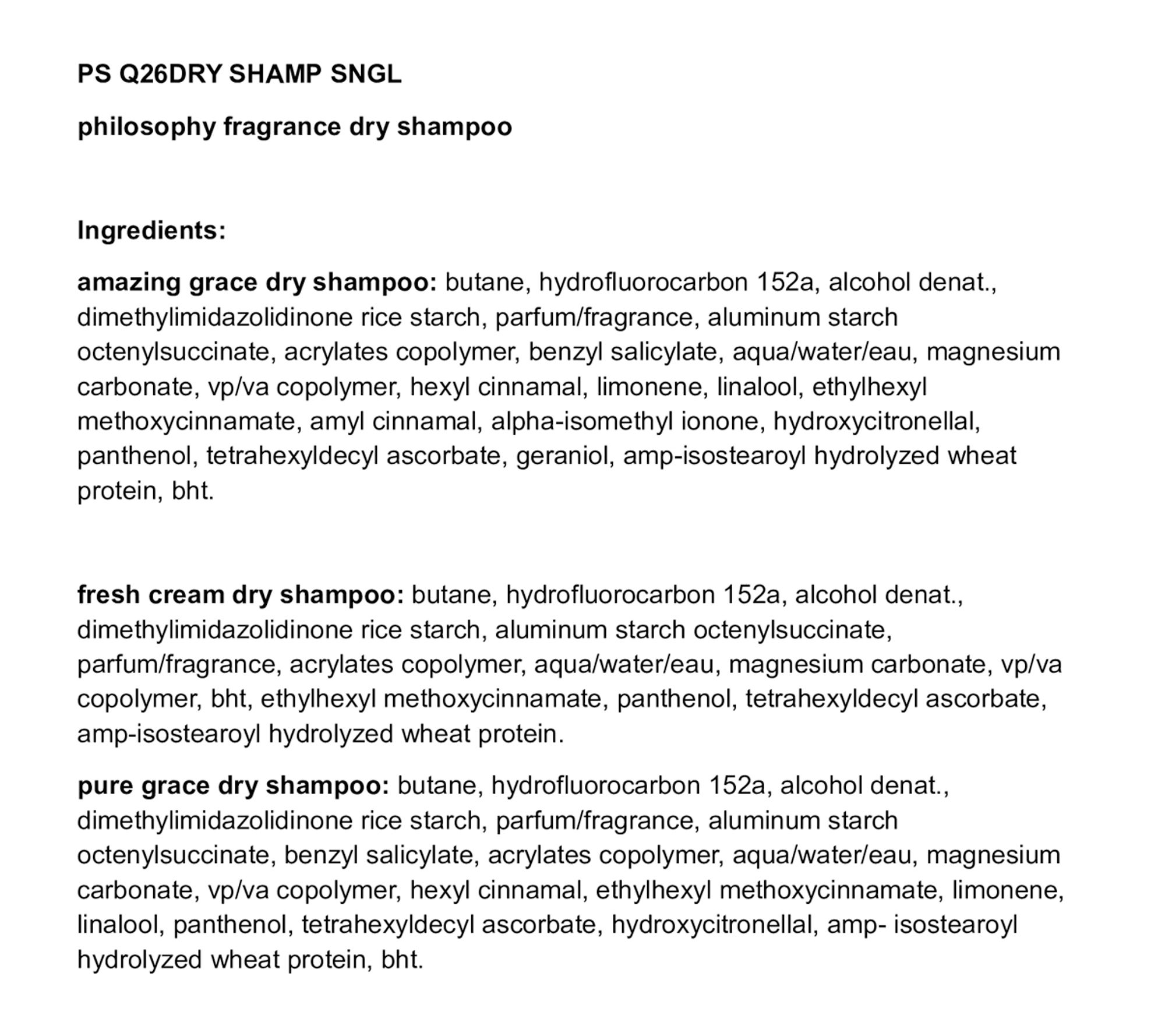 PS Q26DRY SHAMP SNGL

philosophy fragrance dry shampoo

Ingredients:

amazing grace dry shampoo: butane, hydrofluorocarbon 152a, alcohol denat., dimethylimidazolidinone rice starch, parfum/fragrance, aluminum starch octenylsuccinate, acrylates copolymer, benzyl salicylate, aqua/water/eau, magnesium carbonate, vp/va copolymer, hexyl cinnamal, limonene, linalool, ethylhexyl methoxycinnamate, amyl cinnamal, alpha-isomethyl ionone, hydroxycitronellal, panthenol, tetrahexyldecyl ascorbate, geraniol, amp-isostearoyl hydrolyzed wheat protein, bht.

fresh cream dry shampoo: butane, hydrofluorocarbon 152a, alcohol denat., dimethylimidazolidinone rice starch, aluminum starch octenylsuccinate, parfum/fragrance, acrylates copolymer, aqua/water/eau, magnesium carbonate, vp/va copolymer, bht, ethylhexyl methoxycinnamate, panthenol, tetrahexyldecyl ascorbate, amp-isostearoyl hydrolyzed wheat protein.

pure grace dry shampoo: butane, hydrofluorocarbon 152a, alcohol denat., dimethylimidazolidinone rice starch, parfum/fragrance, aluminum starch octenylsuccinate, benzyl salicylate, acrylates copolymer, aqua/water/eau, magnesium carbonate, vp/va copolymer, hexyl cinnamal, ethylhexyl methoxycinnamate, limonene, linalool, panthenol, tetrahexyldecyl ascorbate, hydroxycitronellal, amp- isostearoyl hydrolyzed wheat protein, bht.